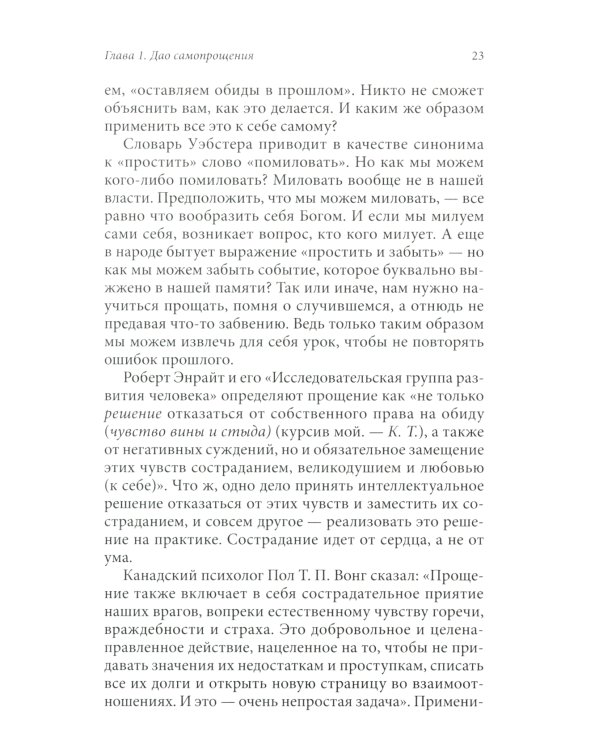 Глава 1. Дао самопрощения

23

ем, «оставляем обиды в прошлом». Никто не сможет объяснить вам, как это делается. И каким же образом применить все это к себе самому?

Словарь Уэбстера приводит в качестве синонима к «простить» слово «помиловать». Но как мы можем кого-либо помиловать? Миловать вообще не в нашей власти. Предположить, что мы можем миловать, — все равно что вообразить себя Богом. И если мы милуем сами себя, возникает вопрос, кто кого милует. А еще в народе бытует выражение «простить и забыть» — но как мы можем забыть событие, которое буквально выжжено в нашей памяти? Так или иначе, нам нужно научиться прощать, помня о случившемся, а отнюдь не предавая что-то забвению. Ведь только таким образом мы можем извлечь для себя урок, чтобы не повторять ошибок прошлого.

Роберт Энрайт и его «Исследовательская группа развития человека» определяют прощение как «не только решение отказаться от собственного права на обиду (чувство вины и стыда) (курсив мой. — К. Т.), а также от негативных суждений, но и обязательное замещение этих чувств состраданием, великодушием и любовью (к себе)». Что ж, одно дело принять интеллектуальное решение отказаться от этих чувств и заместить их состраданием, и совсем другое — реализовать это решение на практике. Сострадание идет от сердца, а не от ума.

Канадский психолог Пол Т. П. Вонг сказал: «Прощение также включает в себя сострадательное приятие наших врагов, вопреки естественному чувству горечи, враждебности и страха. Это добровольное и целенаправленное действие, нацеленное на то, чтобы не придавать значения их недостаткам и проступкам, списать все их долги и открыть новую страницу во взаимоотношениях. И это — очень непростая задача». Примени-